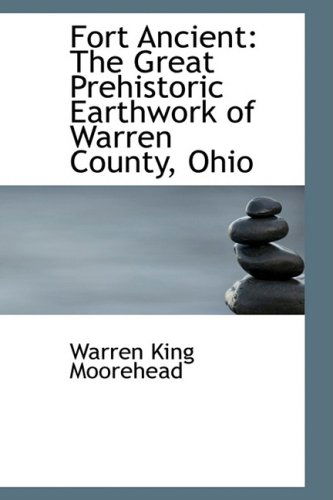 Fort Ancient: The Great Prehistoric Earthwork of Warren County, Ohio

Warren King Moorehead